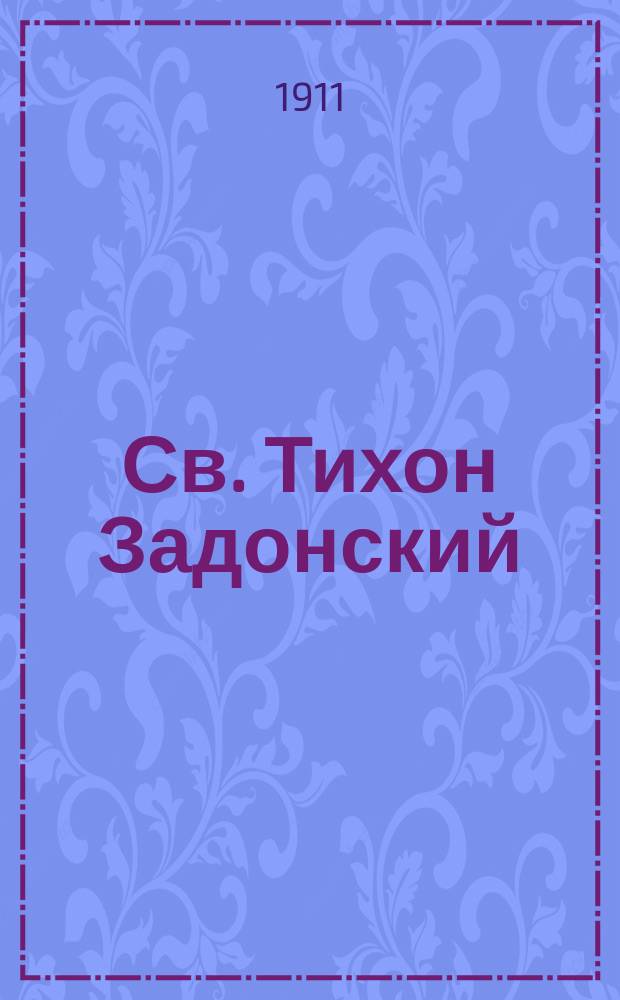 1911

Св. Тихон Задонский